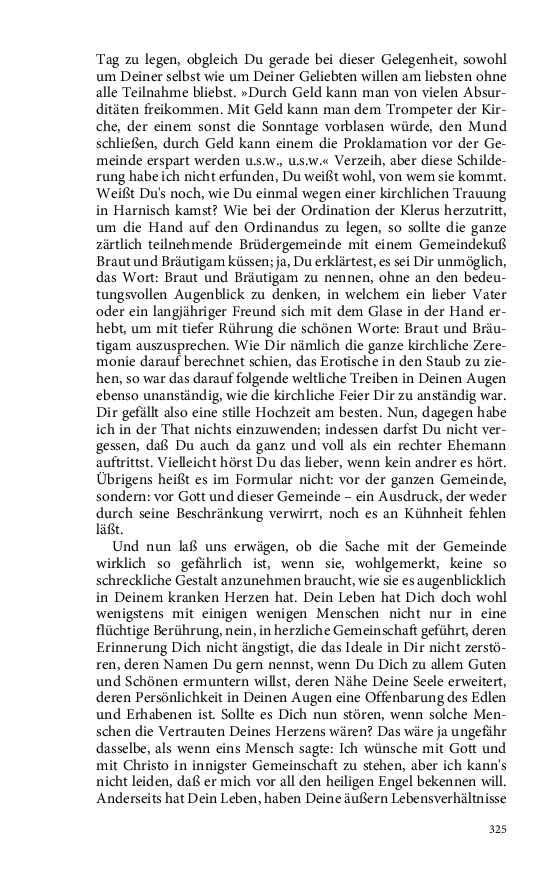 Tag zu legen, obgleich Du gerade bei dieser Gelegenheit, sowohl um Deiner selbst wie um Deiner Geliebten willen am liebsten ohne alle Teilnahme bliebst. »Durch Geld kann man von vielen Absurditäten freikommen. Mit Geld kann man dem Trompeter der Kirche, der einem sonst die Sonntage vorblasen würde, den Mund schließen, durch Geld kann einem die Proklamation vor der Gemeinde erspart werden u.s.w., u.s.w.« Verzeih, aber diese Schilderung habe ich nicht erfunden, Du weißt wohl, von wem sie kommt. Weißt Du's noch, wie Du einmal wegen einer kirchlichen Trauung in Harnisch kamst? Wie bei der Ordination der Klerus herzutritt, um die Hand auf den Ordinandus zu legen, so sollte die ganze zärtlich teilnehmende Brüdergemeinde mit einem Gemeindekuß Braut und Bräutigam küssen; ja, Du erklärtest, es sei Dir unmöglich, das Wort: Braut und Bräutigam zu nennen, ohne an den bedeutungsvollen Augenblick zu denken, in welchem ein lieber Vater oder ein langjähriger Freund sich mit dem Glase in der Hand erhebt, um mit tiefer Rührung die schönen Worte: Braut und Bräutigam auszusprechen. Wie Dir nämlich die ganze kirchliche Zeremonie darauf berechnet schien, das Erotische in den Staub zu ziehen, so war das darauf folgende weltliche Treiben in Deinen Augen ebenso unanständig, wie die kirchliche Feier Dir zu anständig war. Dir gefällt also eine stille Hochzeit am besten. Nun, dagegen habe ich in der That nichts einzuwenden; indessen darfst Du nicht vergessen, daß Du auch da ganz und voll als ein rechter Ehemann auftrittst. Vielleicht hörst Du das lieber, wenn kein andrer es hört. Übrigens heißt es im Formular nicht: vor der ganzen Gemeinde, sondern: vor Gott und dieser Gemeinde – ein Ausdruck, der weder durch seine Beschränkung verwirrt, noch es an Kühnheit fehlen läßt.

Und nun laß uns erwägen, ob die Sache mit der Gemeinde wirklich so gefährlich ist, wenn sie, wohlgemerkt, keine so schreckliche Gestalt anzunehmen braucht, wie sie es augenblicklich in Deinem kranken Herzen hat. Dein Leben hat Dich doch wohl wenigstens mit einigen wenigen Menschen nicht nur in eine flüchtige Berührung, nein, in herzliche Gemeinschaft geführt, deren Erinnerung Dich nicht ängstigt, die das Ideale in Dir nicht zerstören, deren Namen Du gern nennst, wenn Du Dich zu allem Guten und Schönen ermuntern willst, deren Nähe Deine Seele erweitert, deren Persönlichkeit in Deinen Augen eine Offenbarung des Edlen und Erhabenen ist. Sollte es Dich nun stören, wenn solche Menschen die Vertrauten Deines Herzens wären? Das wäre ja ungefähr dasselbe, als wenn eins Mensch sagte: Ich wünsche mit Gott und mit Christo in innigster Gemeinschaft zu stehen, aber ich kann's nicht leiden, daß er mich vor all den heiligen Engel bekennen will. Anderseits hat Dein Leben, haben Deine äußern Lebensverhältnisse

325